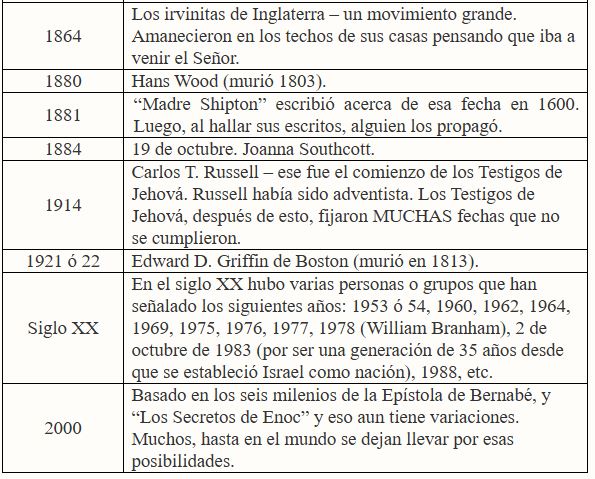 | | |
|---|---|
| 1864 | Los irvinitas de Inglaterra – un movimiento grande. Amanecieron en los techos de sus casas pensando que iba a venir el Señor. |
| 1880 | Hans Wood (murió 1803). |
| 1881 | “Madre Shipton” escribió acerca de esa fecha en 1600. Luego, al hallar sus escritos, alguien los propagó. |
| 1884 | 19 de octubre. Joanna Southcott. |
| 1914 | Carlos T. Russell – ese fue el comienzo de los Testigos de Jehová. Russell había sido adventista. Los Testigos de Jehová, después de esto, fijaron MUCHAS fechas que no se cumplieron. |
| 1921 ó 22 | Edward D. Griffin de Boston (murió en 1813). |
| Siglo XX | En el siglo XX hubo varias personas o grupos que han señalado los siguientes años: 1953 ó 54, 1960, 1962, 1964, 1969, 1975, 1976, 1977, 1978 (William Branham), 2 de octubre de 1983 (por ser una generación de 35 años desde que se estableció Israel como nación), 1988, etc. |
| 2000 | Basado en los seis milenios de la Epístola de Bernabé, y “Los Secretos de Enoc” y eso aun tiene variaciones. Muchos, hasta en el mundo se dejan llevar por esas posibilidades. |